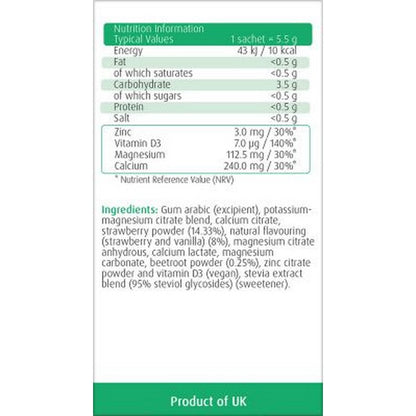 | Nutrition Information Typical Values | 1 sachet = 5.5 g |
|---|---|
| Energy | 43 kJ / 10 kcal |
| Fat | <0.5 g |
| of which saturates | <0.5 g |
| Carbohydrate | 3.5 g |
| of which sugars | <0.5 g |
| Protein | <0.5 g |
| Salt | <0.5 g |
| Zinc | 3.0 mg / 30%* |
| Vitamin D3 | 7.0 µg / 140%* |
| Magnesium | 112.5 mg / 30%* |
| Calcium | 240.0 mg / 30%* |

* Nutrient Reference Value (NRV)

Ingredients: Gum arabic (excipient), potassium-magnesium citrate blend, calcium citrate, strawberry powder (14.33%), natural flavouring (strawberry and vanilla) (8%), magnesium citrate anhydrous, calcium lactate, magnesium carbonate, beetroot powder (0.25%), zinc citrate powder and vitamin D3 (vegan), stevia extract blend (95% steviol glycosides) (sweetener).

Product of UK